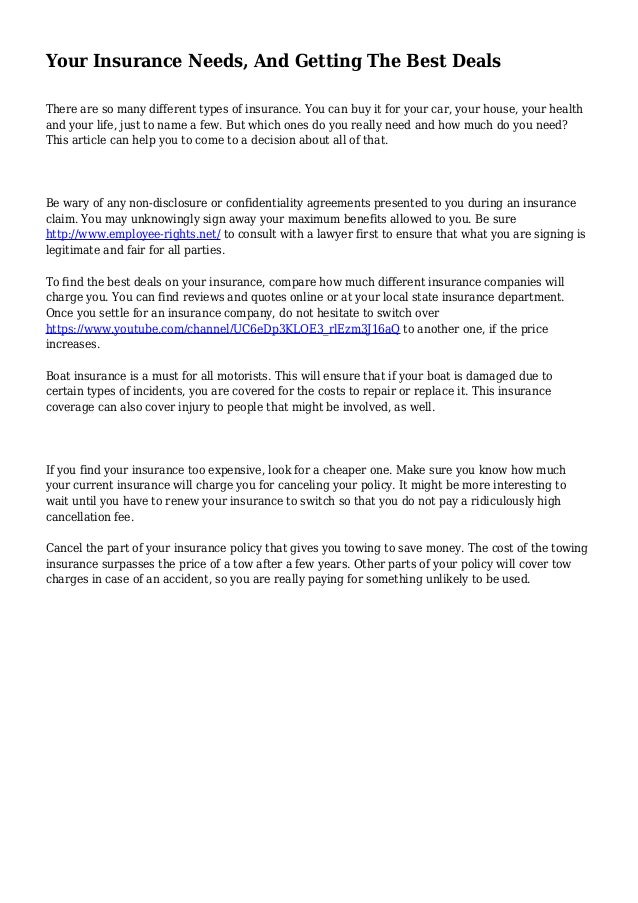 Your Insurance Needs, And Getting The Best Deals

There are so many different types of insurance. You can buy it for your car, your house, your health and your life, just to name a few. But which ones do you really need and how much do you need? This article can help you to come to a decision about all of that.

Be wary of any non-disclosure or confidentiality agreements presented to you during an insurance claim. You may unknowingly sign away your maximum benefits allowed to you. Be sure http://www.employee-rights.net/ to consult with a lawyer first to ensure that what you are signing is legitimate and fair for all parties.

To find the best deals on your insurance, compare how much different insurance companies will charge you. You can find reviews and quotes online or at your local state insurance department. Once you settle for an insurance company, do not hesitate to switch over https://www.youtube.com/channel/UC6eDp3KLOE3_rlEzm3J16aQ to another one, if the price increases.

Boat insurance is a must for all motorists. This will ensure that if your boat is damaged due to certain types of incidents, you are covered for the costs to repair or replace it. This insurance coverage can also cover injury to people that might be involved, as well.

If you find your insurance too expensive, look for a cheaper one. Make sure you know how much your current insurance will charge you for canceling your policy. It might be more interesting to wait until you have to renew your insurance to switch so that you do not pay a ridiculously high cancellation fee.

Cancel the part of your insurance policy that gives you towing to save money. The cost of the towing insurance surpasses the price of a tow after a few years. Other parts of your policy will cover tow charges in case of an accident, so you are really paying for something unlikely to be used.